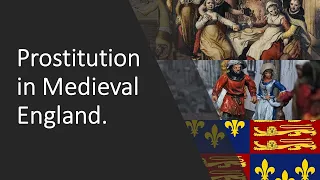 Prostitution in Medieval England.